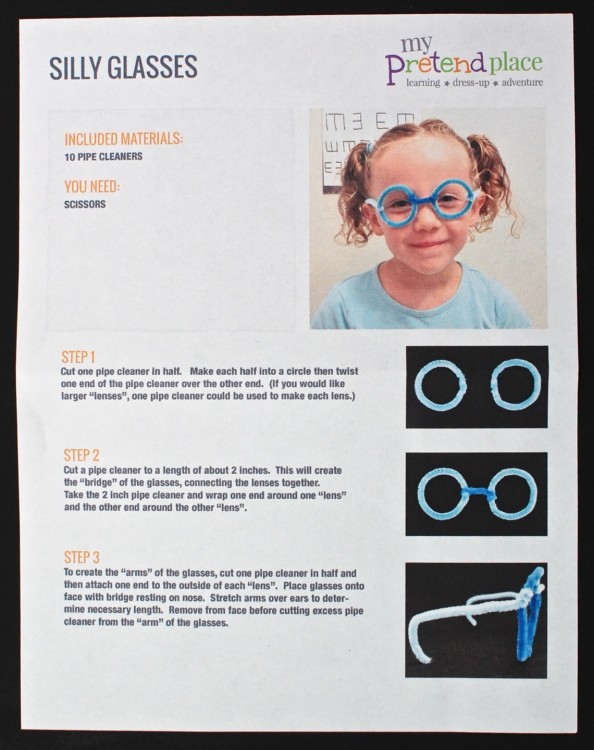 SILLY GLASSES

my Pretend place
learning * dress-up * adventure

INCLUDED MATERIALS:
10 PIPE CLEANERS

YOU NEED:
SCISSORS

STEP 1
Cut one pipe cleaner in half. Make each half into a circle then twist one end of the pipe cleaner over the other end. (If you would like larger "lenses", one pipe cleaner could be used to make each lens.)

STEP 2
Cut a pipe cleaner to a length of about 2 inches. This will create the "bridge" of the glasses, connecting the lenses together. Take the 2 inch pipe cleaner and wrap one end around one "lens" and the other end around the other "lens".

STEP 3
To create the "arms" of the glasses, cut one pipe cleaner in half and then attach one end to the outside of each "lens". Place glasses onto face with bridge resting on nose. Stretch arms over ears to determine necessary length. Remove from face before cutting excess pipe cleaner from the "arm" of the glasses.